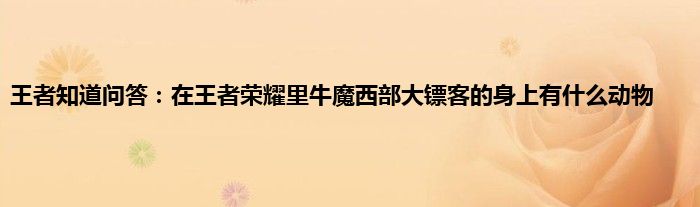 王者知道问答：在王者荣耀里牛魔西部大镖客的身上有什么动物